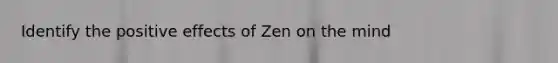 Identify the positive effects of Zen on the mind